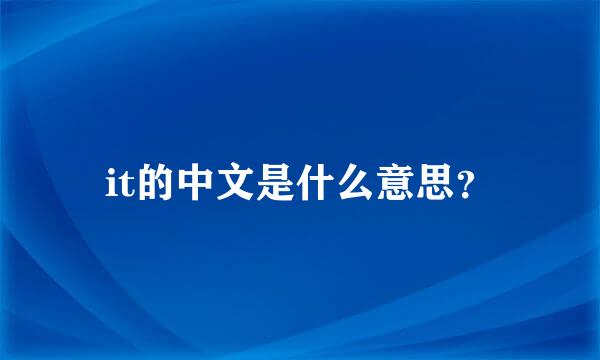 it的中文是什么意思?